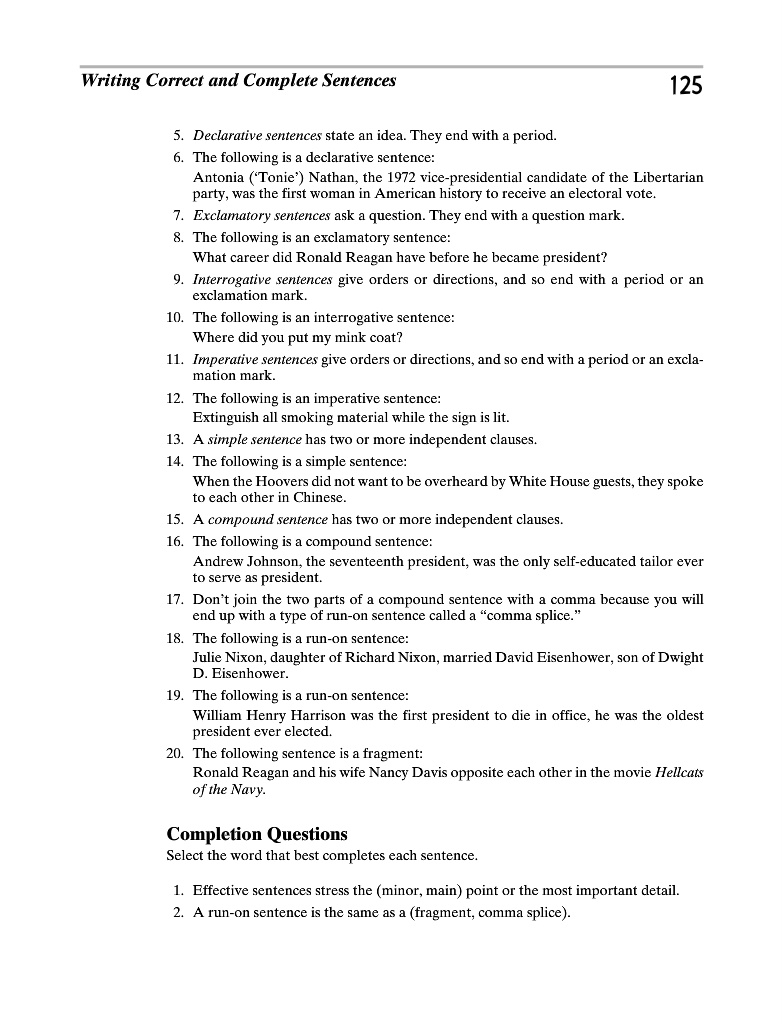 Writing Correct and Complete Sentences 125

5. Declarative sentences state an idea. They end with a period.
6. The following is a declarative sentence:
Antonia ('Tonie') Nathan, the 1972 vice-presidential candidate of the Libertarian party, was the first woman in American history to receive an electoral vote.
7. Exclamatory sentences ask a question. They end with a question mark.
8. The following is an exclamatory sentence:
What career did Ronald Reagan have before he became president?
9. Interrogative sentences give orders or directions, and so end with a period or an exclamation mark.
10. The following is an interrogative sentence:
Where did you put my mink coat?
11. Imperative sentences give orders or directions, and so end with a period or an exclamation mark.
12. The following is an imperative sentence:
Extinguish all smoking material while the sign is lit.
13. A simple sentence has two or more independent clauses.
14. The following is a simple sentence:
When the Hoovers did not want to be overheard by White House guests, they spoke to each other in Chinese.
15. A compound sentence has two or more independent clauses.
16. The following is a compound sentence:
Andrew Johnson, the seventeenth president, was the only self-educated tailor ever to serve as president.
17. Don't join the two parts of a compound sentence with a comma because you will end up with a type of run-on sentence called a "comma splice."
18. The following is a run-on sentence:
Julie Nixon, daughter of Richard Nixon, married David Eisenhower, son of Dwight D. Eisenhower.
19. The following is a run-on sentence:
William Henry Harrison was the first president to die in office, he was the oldest president ever elected.
20. The following sentence is a fragment:
Ronald Reagan and his wife Nancy Davis opposite each other in the movie Hellcats of the Navy.

Completion Questions
Select the word that best completes each sentence.

1. Effective sentences stress the (minor, main) point or the most important detail.
2. A run-on sentence is the same as a (fragment, comma splice).